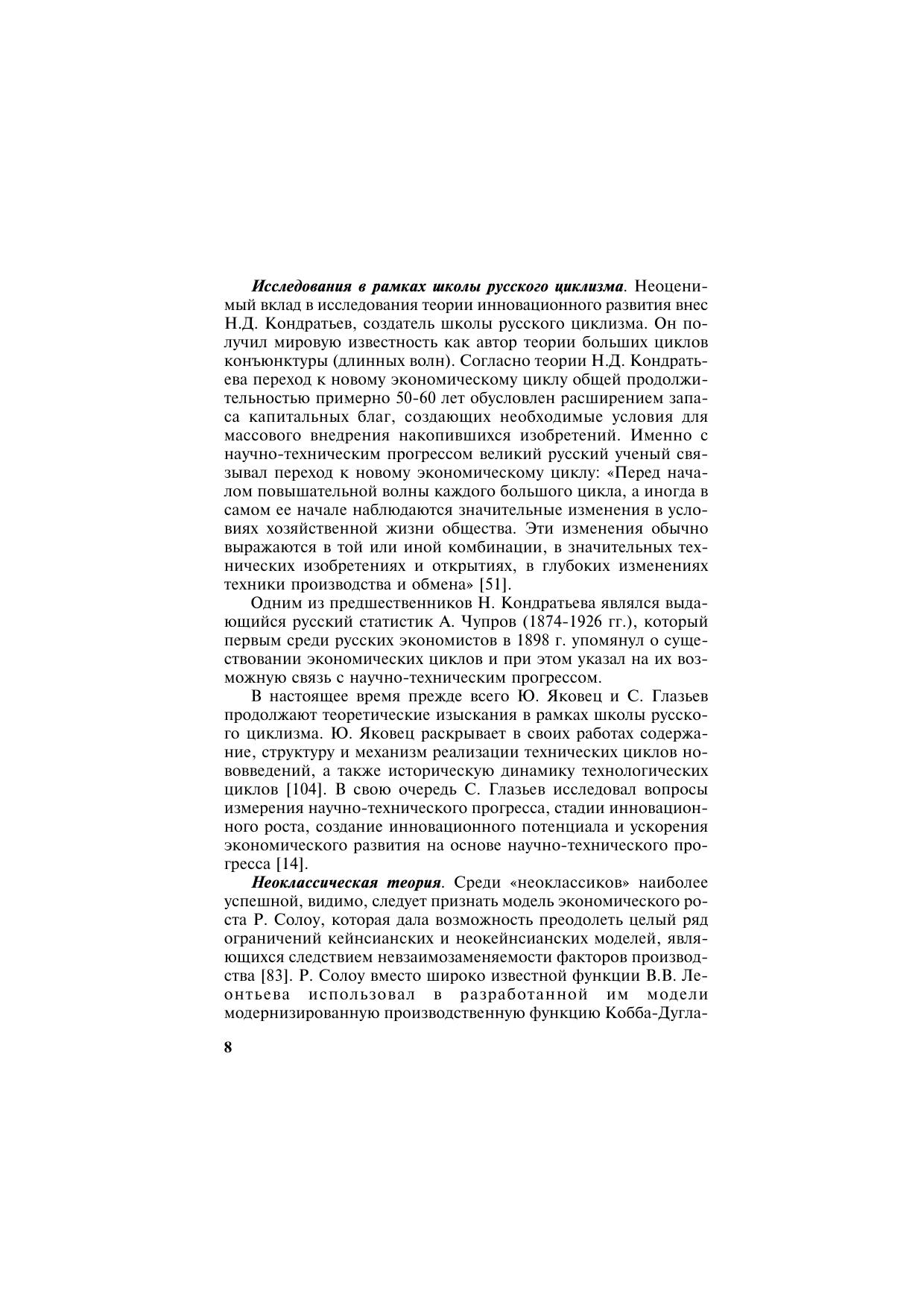 Исследования в рамках школы русского циклизма. Неоценимый вклад в исследования теории инновационного развития внес Н.Д. Кондратьев, создатель школы русского циклизма. Он получил мировую известность как автор теории больших циклов конъюнктуры (длинных волн). Согласно теории Н.Д. Кондратьева переход к новому экономическому циклу общей продолжительностью примерно 50-60 лет обусловлен расширением запаса капитальных благ, создающих необходимые условия для массового внедрения накопившихся изобретений. Именно с научно-техническим прогрессом великий русский ученый связывал переход к новому экономическому циклу: «Перед началом повышательной волны каждого большого цикла, а иногда в самом ее начале наблюдаются значительные изменения в условиях хозяйственной жизни общества. Эти изменения обычно выражаются в той или иной комбинации, в значительных технических изобретениях и открытиях, в глубоких изменениях техники производства и обмена» [51].

Одним из предшественников Н. Кондратьева являлся выдающийся русский статистик А. Чупров (1874-1926 гг.), который первым среди русских экономистов в 1898 г. упомянул о существовании экономических циклов и при этом указал на их возможную связь с научно-техническим прогрессом.

В настоящее время прежде всего Ю. Яковец и С. Глазьев продолжают теоретические изыскания в рамках школы русского циклизма. Ю. Яковец раскрывает в своих работах содержание, структуру и механизм реализации технических циклов нововведений, а также историческую динамику технологических циклов [104]. В свою очередь С. Глазьев исследовал вопросы измерения научно-технического прогресса, стадии инновационного роста, создание инновационного потенциала и ускорения экономического развития на основе научно-технического прогресса [14].

Неоклассическая теория. Среди «неоклассиков» наиболее успешной, видимо, следует признать модель экономического роста Р. Солоу, которая дала возможность преодолеть целый ряд ограничений кейнсианских и неокейнсианских моделей, являющихся следствием невзаимозаменяемости факторов производства [83]. Р. Солоу вместо широко известной функции В.В. Леонтьева использовал в разработанной им модели модернизированную производственную функцию Кобба-Дугла-

8